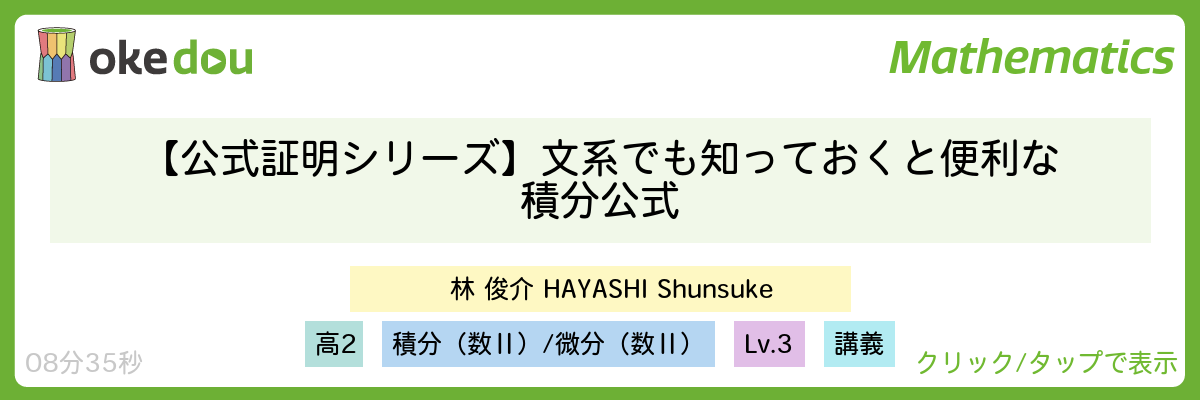 okedou

Mathematics

【公式証明シリーズ】文系でも知っておくと便利な積分公式

林 俊介 HAYASHI Shunsuke

高2

積分（数II）/微分（数II）

Lv.3

講義

08分35秒

クリック/タップで表示